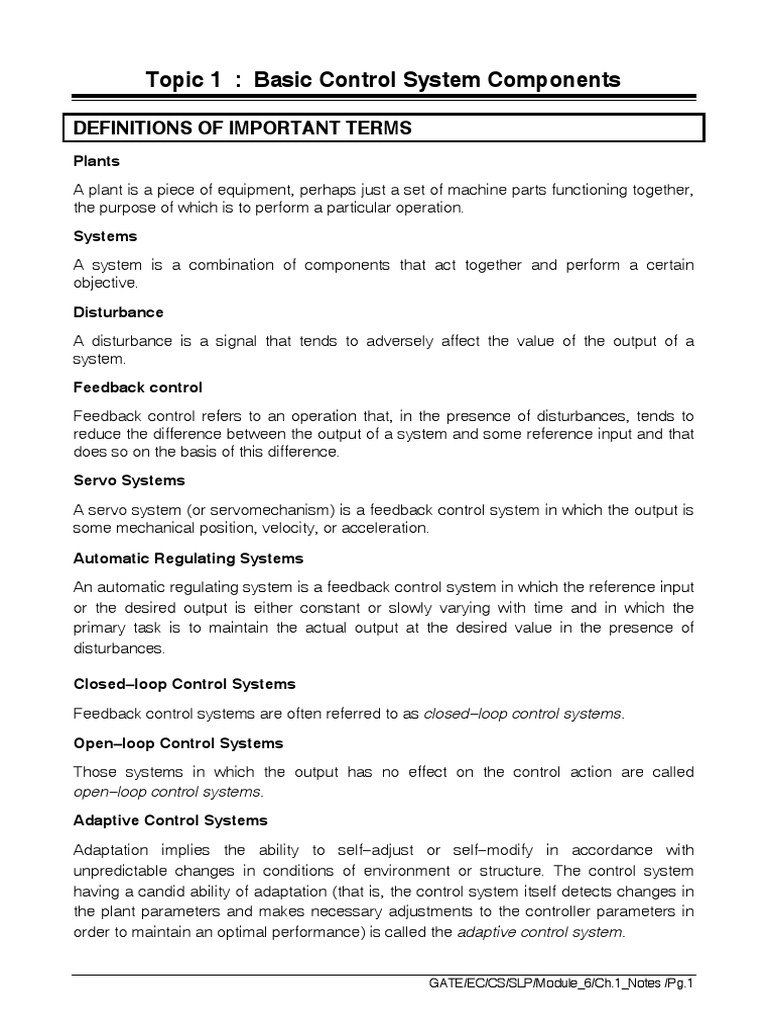 Topic 1 : Basic Control System Components

DEFINITIONS OF IMPORTANT TERMS

Plants

A plant is a piece of equipment, perhaps just a set of machine parts functioning together, the purpose of which is to perform a particular operation.

Systems

A system is a combination of components that act together and perform a certain objective.

Disturbance

A disturbance is a signal that tends to adversely affect the value of the output of a system.

Feedback control

Feedback control refers to an operation that, in the presence of disturbances, tends to reduce the difference between the output of a system and some reference input and that does so on the basis of this difference.

Servo Systems

A servo system (or servomechanism) is a feedback control system in which the output is some mechanical position, velocity, or acceleration.

Automatic Regulating Systems

An automatic regulating system is a feedback control system in which the reference input or the desired output is either constant or slowly varying with time and in which the primary task is to maintain the actual output at the desired value in the presence of disturbances.

Closed–loop Control Systems

Feedback control systems are often referred to as closed–loop control systems.

Open–loop Control Systems

Those systems in which the output has no effect on the control action are called open–loop control systems.

Adaptive Control Systems

Adaptation implies the ability to self–adjust or self–modify in accordance with unpredictable changes in conditions of environment or structure. The control system having a candid ability of adaptation (that is, the control system itself detects changes in the plant parameters and makes necessary adjustments to the controller parameters in order to maintain an optimal performance) is called the adaptive control system.

GATE/EC/CS/SLP/Module_6/Ch.1_Notes /Pg.1